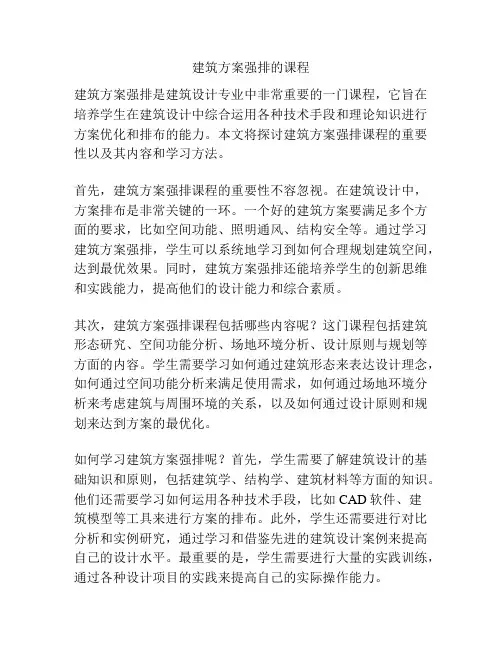 建筑方案强排的课程

建筑方案强排是建筑设计专业中非常重要的一门课程，它旨在培养学生在建筑设计中综合运用各种技术手段和理论知识进行方案优化和排布的能力。本文将探讨建筑方案强排课程的重要性以及其内容和学习方法。

首先，建筑方案强排课程的重要性不容忽视。在建筑设计中，方案排布是非常关键的一环。一个好的建筑方案要满足多个方面的要求，比如空间功能、照明通风、结构安全等。通过学习建筑方案强排，学生可以系统地学习到如何合理规划建筑空间，达到最优效果。同时，建筑方案强排还能培养学生的创新思维和实践能力，提高他们的设计能力和综合素质。

其次，建筑方案强排课程包括哪些内容呢？这门课程包括建筑形态研究、空间功能分析、场地环境分析、设计原则与规划等方面的内容。学生需要学习如何通过建筑形态来表达设计理念，如何通过空间功能分析来满足使用需求，如何通过场地环境分析来考虑建筑与周围环境的关系，以及如何通过设计原则和规划来达到方案的最优化。

如何学习建筑方案强排呢？首先，学生需要了解建筑设计的基础知识和原则，包括建筑学、结构学、建筑材料等方面的知识。他们还需要学习如何运用各种技术手段，比如 CAD 软件、建筑模型等工具来进行方案的排布。此外，学生还需要进行对比分析和实例研究，通过学习和借鉴先进的建筑设计案例来提高自己的设计水平。最重要的是，学生需要进行大量的实践训练，通过各种设计项目的实践来提高自己的实际操作能力。